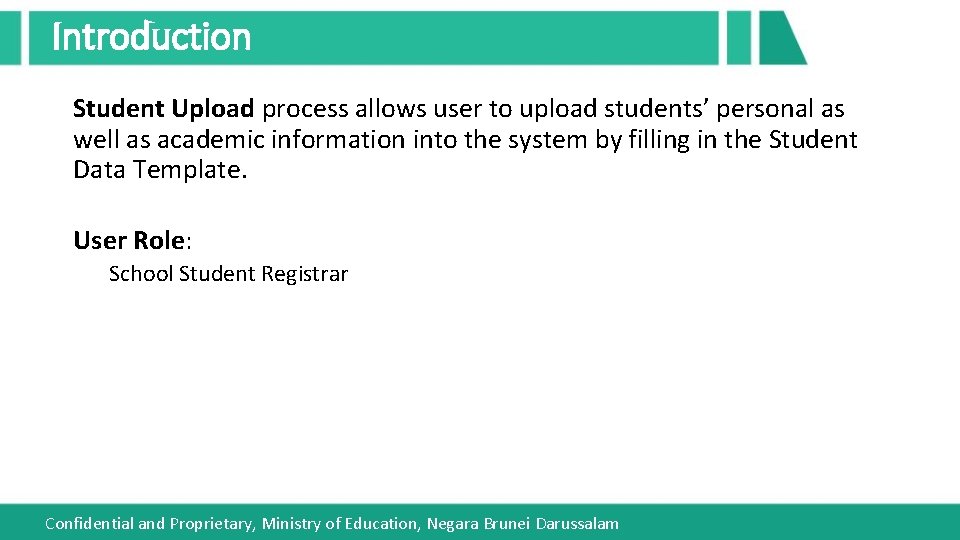 Introduction

Student Upload process allows user to upload students' personal as well as academic information into the system by filling in the Student Data Template.

User Role:

School Student Registrar

Confidential and Proprietary, Ministry of Education, Negara Brunei Darussalam